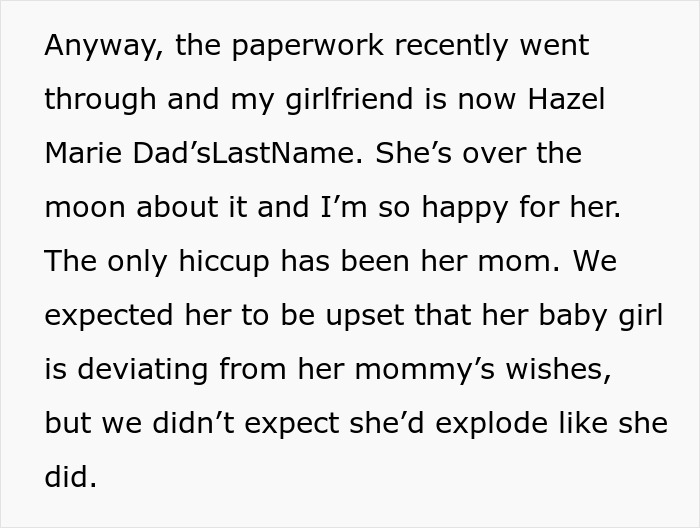 Anyway, the paperwork recently went through and my girlfriend is now Hazel Marie Dad’sLastName. She’s over the moon about it and I’m so happy for her. The only hiccup has been her mom. We expected her to be upset that her baby girl is deviating from her mommy’s wishes, but we didn’t expect she’d explode like she did.